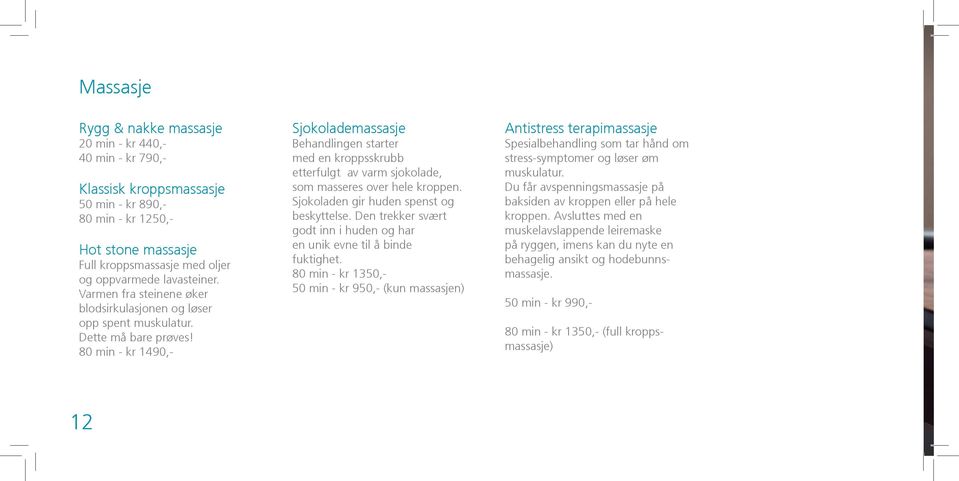 Massasje

Rygg & nakke massasje
20 min - kr 440,-
40 min - kr 790,-

Klassisk kroppsmassasje
50 min - kr 890,-
80 min - kr 1250,-

Hot stone massasje
Full kroppsmassasje med oljer og oppvarmede lavasteiner. Varmen fra steinene øker blodsirkulasjonen og løser opp spent muskulatur. Dette må bare prøves!
80 min - kr 1490,-

Sjokolademassasje
Behandlingen starter med en kroppsskrubb etterfulgt av varm sjokolade, som masseres over hele kroppen. Sjokoladen gir huden spenst og beskyttelse. Den trekker svært godt inn i huden og har en unik evne til å binde fuktighet.
80 min - kr 1350,-
50 min - kr 950,- (kun massasjen)

Antistress terapimassasje
Spesialbehandling som tar hånd om stress-symptomer og løser øm muskulatur.
Du får avspenningsmassasje på baksiden av kroppen eller på hele kroppen. Avsluttes med en muskelavslappende leiremaske på ryggen, imens kan du nyte en behagelig ansikt og hodebunnsmassasje.

50 min - kr 990,-

80 min - kr 1350,- (full kroppsmassasje)

12